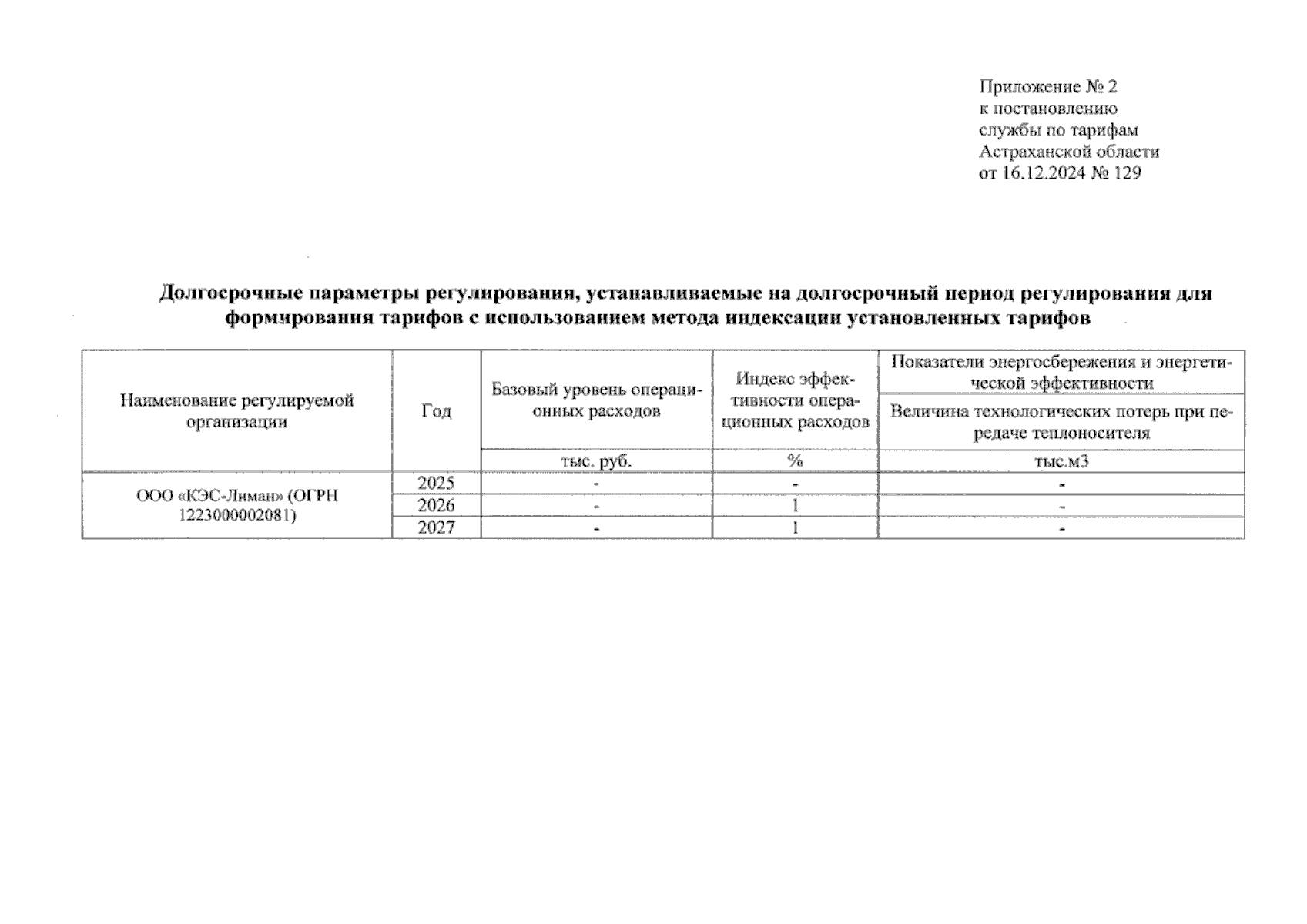 Приложение № 2
к постановлению
службы по тарифам
Астраханской области
от 16.12.2024 № 129

Долгосрочные параметры регулирования, устанавливаемые на долгосрочный период регулирования для формирования тарифов с использованием метода индексации установленных тарифов

| Наименование регулируемой организации | Год | Базовый уровень операционных расходов | Индекс эффективности операционных расходов | Показатели энергосбережения и энергетической эффективности |
|---|---|---|---|---|
| | | | | Величина технологических потерь при передаче теплоносителя |
| | | тыс. руб. | % | тыс.м3 |
| ООО «КЭС-Лиман» (ОГРН 1223000002081) | 2025 | - | - | - |
| | 2026 | - | 1 | - |
| | 2027 | - | 1 | - |